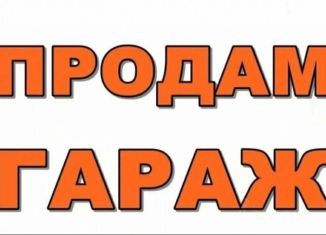 ПРОДАМ
ГАРАЖ